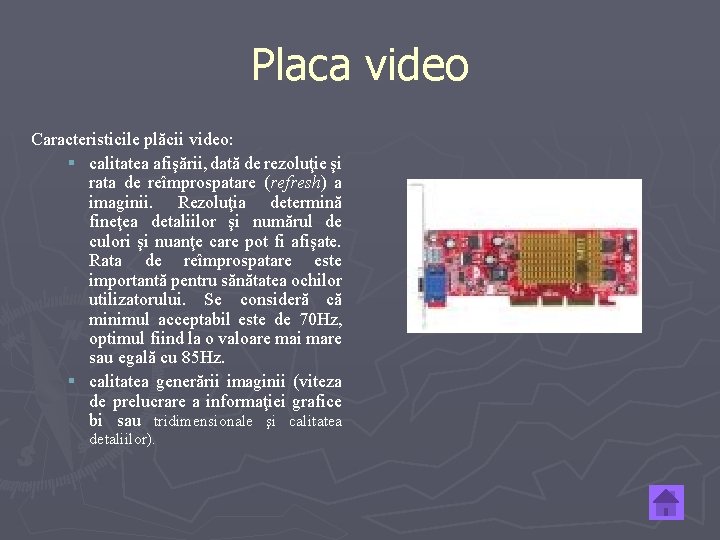 Placa video

Caracteristicile plăcii video:

• calitatea afişării, dată de rezoluţie şi rata de reîmprospatare (refresh) a imaginii. Rezoluţia determină fineţea detaliilor şi numărul de culori şi nuanţe care pot fi afişate. Rata de reîmprospatare este importantă pentru sănătatea ochilor utilizatorului. Se consideră că minimul acceptabil este de 70Hz, optimul fiind la o valoare mai mare sau egală cu 85Hz.

• calitatea generării imaginii (viteza de prelucrare a informaţiei grafice bi sau tridimensionale şi calitatea detaliilor).